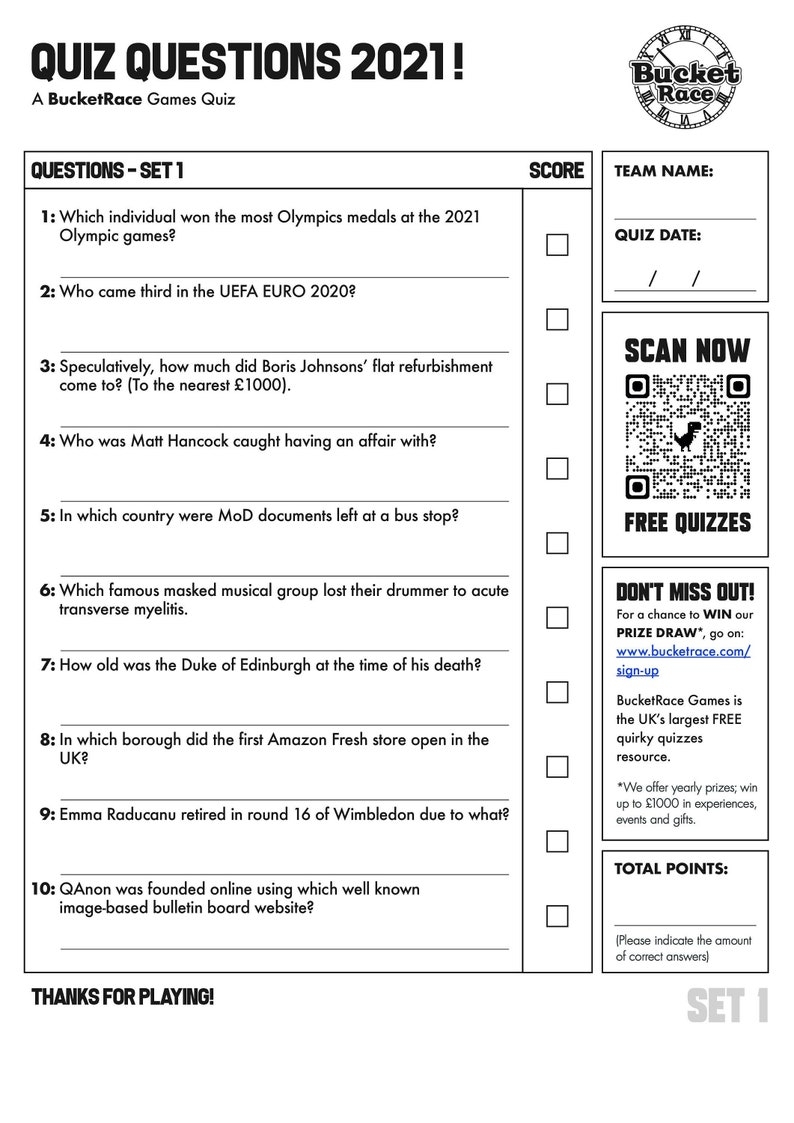 QUIZ QUESTIONS 2021!
A BucketRace Games Quiz

Bucket Race

QUESTIONS - SET 1

SCORE

1: Which individual won the most Olympics medals at the 2021 Olympic games?

2: Who came third in the UEFA EURO 2020?

3: Speculatively, how much did Boris Johnsons' flat refurbishment come to? (To the nearest £1000).

4: Who was Matt Hancock caught having an affair with?

5: In which country were MoD documents left at a bus stop?

6: Which famous masked musical group lost their drummer to acute transverse myelitis.

7: How old was the Duke of Edinburgh at the time of his death?

8: In which borough did the first Amazon Fresh store open in the UK?

9: Emma Raducanu retired in round 16 of Wimbledon due to what?

10: QAnon was founded online using which well known image-based bulletin board website?

TEAM NAME:

QUIZ DATE:

/ /

SCAN NOW

FREE QUIZZES

DON'T MISS OUT!
For a chance to WIN our PRIZE DRAW*, go on: www.bucketrace.com/sign-up

BucketRace Games is the UK's largest FREE quirky quizzes resource.

*We offer yearly prizes; win up to £1000 in experiences, events and gifts.

TOTAL POINTS:

(Please indicate the amount of correct answers)

THANKS FOR PLAYING!

SET 1